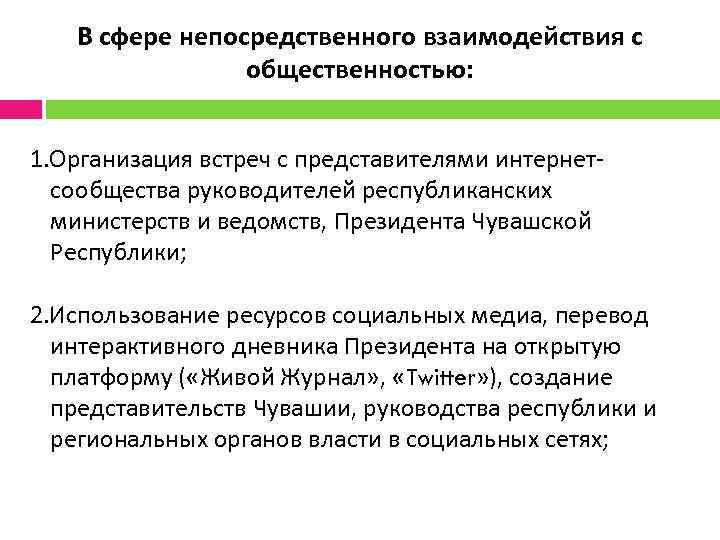 В сфере непосредственного взаимодействия с общественностью:

1.Организация встреч с представителями интернет-сообщества руководителей республиканских министерств и ведомств, Президента Чувашской Республики;

2.Использование ресурсов социальных медиа, перевод интерактивного дневника Президента на открытую платформу («Живой Журнал», «Twitter»), создание представительств Чувашии, руководства республики и региональных органов власти в социальных сетях;